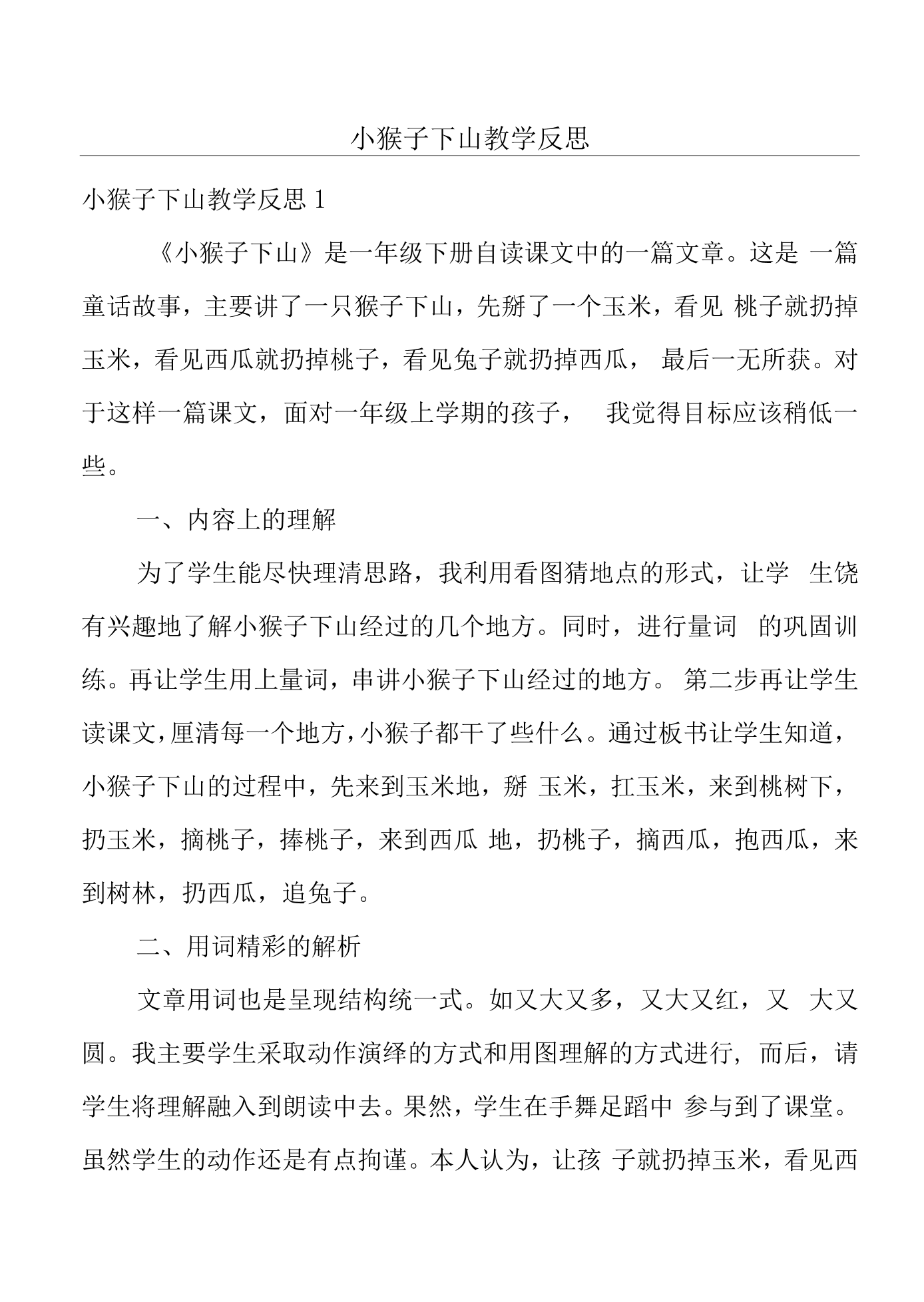 小猴子下山教学反思

小猴子下山教学反思1

《小猴子下山》是一年级下册自读课文中的一篇文章。这是一篇童话故事，主要讲了一只猴子下山，先掰了一个玉米，看见桃子就扔掉玉米，看见西瓜就扔掉桃子，看见兔子就扔掉西瓜，最后一无所获。对于这样一篇课文，面对一年级上学期的孩子，我觉得目标应该稍低一些。

一、内容上的理解

为了学生能尽快理清思路，我利用看图猜地点的形式，让学生饶有兴趣地了解小猴子下山经过的几个地方。同时，进行量词的巩固训练。再让学生用上量词，串讲小猴子下山经过的地方。第二步再让学生读课文，厘清每一个地方，小猴子都干了些什么。通过板书让学生知道，小猴子下山的过程中，先来到玉米地，掰玉米，扛玉米，来到桃树下，扔玉米，摘桃子，捧桃子，来到西瓜地，扔桃子，摘西瓜，抱西瓜，来到树林，扔西瓜，追兔子。

二、用词精彩的解析

文章用词也是呈现结构统一式。如又大又多，又大又红，又大又圆。我主要学生采取动作演绎的方式和用图理解的方式进行，而后，请学生将理解融入到朗读中去。果然，学生在手舞足蹈中参与到了课堂。虽然学生的动作还是有点拘谨。本人认为，让孩子就扔掉玉米，看见西